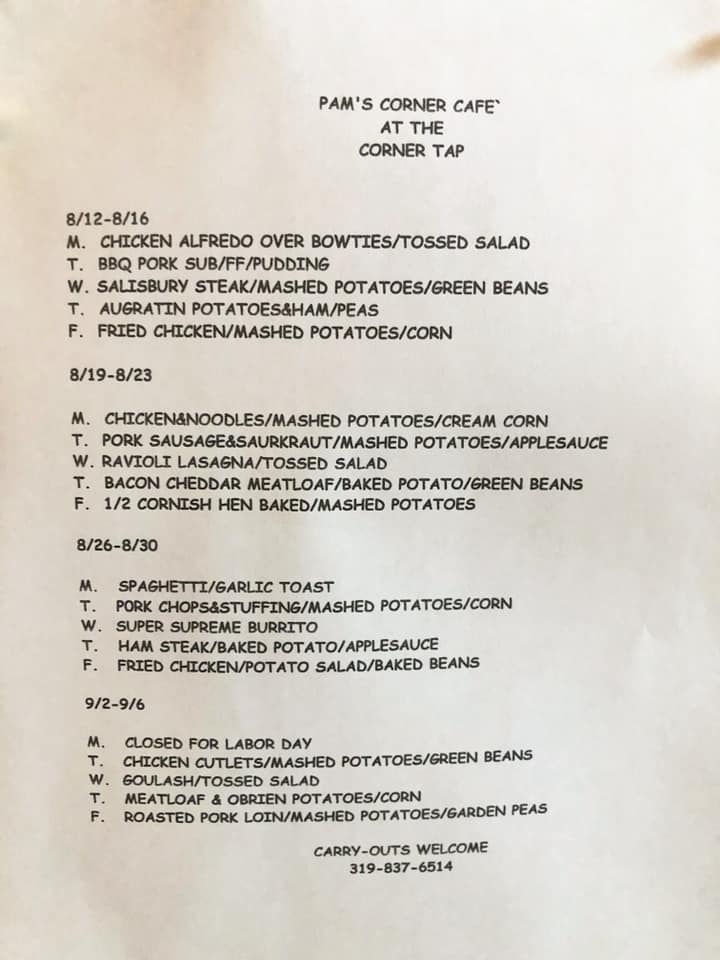 PAM'S CORNER CAFE`
AT THE
CORNER TAP

8/12-8/16
M. CHICKEN ALFREDO OVER BOWTIES/TOSSED SALAD
T. BBQ PORK SUB/FF/PUDDING
W. SALISBURY STEAK/MASHED POTATOES/GREEN BEANS
T. AUGRATIN POTATOES&HAM/PEAS
F. FRIED CHICKEN/MASHED POTATOES/CORN

8/19-8/23

M. CHICKEN&NOODLES/MASHED POTATOES/CREAM CORN
T. PORK SAUSAGE&SAURKRAUT/MASHED POTATOES/APPLESAUCE
W. RAVIOLI LASAGNA/TOSSED SALAD
T. BACON CHEDDAR MEATLOAF/BAKED POTATO/GREEN BEANS
F. 1/2 CORNISH HEN BAKED/MASHED POTATOES

8/26-8/30

M. SPAGHETTI/GARLIC TOAST
T. PORK CHOPS&STUFFING/MASHED POTATOES/CORN
W. SUPER SUPREME BURRITO
T. HAM STEAK/BAKED POTATO/APPLESAUCE
F. FRIED CHICKEN/POTATO SALAD/BAKED BEANS

9/2-9/6

M. CLOSED FOR LABOR DAY
T. CHICKEN CUTLETS/MASHED POTATOES/GREEN BEANS
W. GOULASH/TOSSED SALAD
T. MEATLOAF & OBRIEN POTATOES/CORN
F. ROASTED PORK LOIN/MASHED POTATOES/GARDEN PEAS

CARRY-OUTS WELCOME
319-837-6514